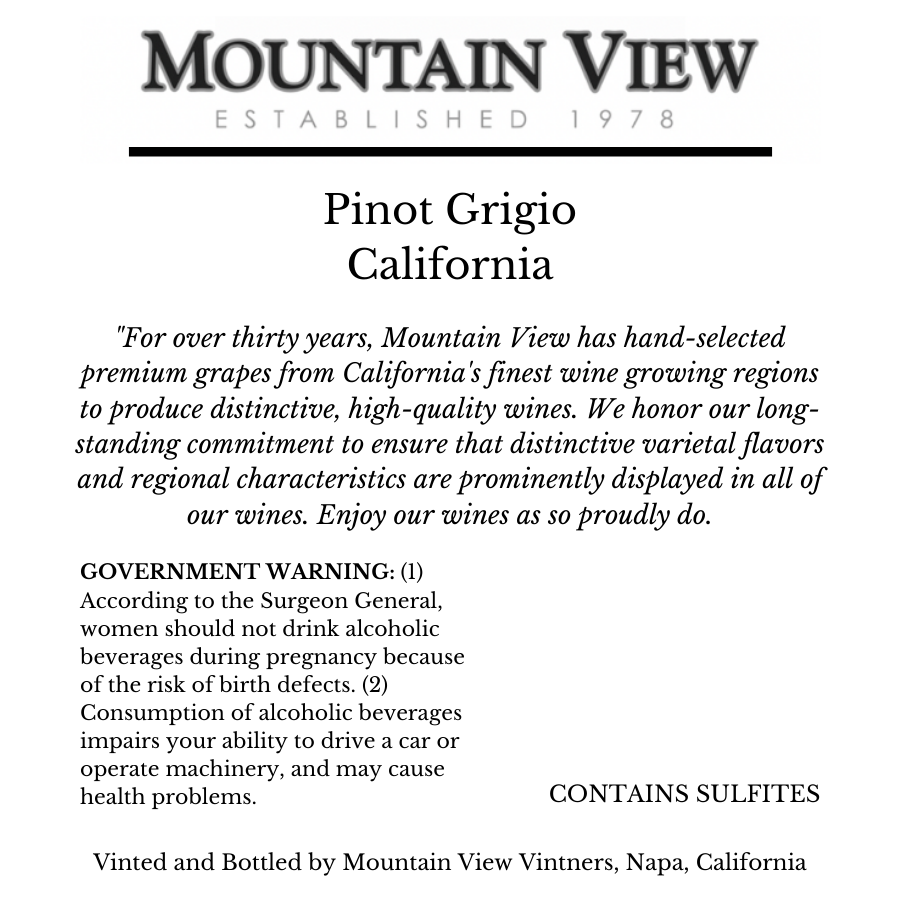 MOUNTAIN VIEW
ESTABLISHED 1978

Pinot Grigio
California

"For over thirty years, Mountain View has hand-selected premium grapes from California's finest wine growing regions to produce distinctive, high-quality wines. We honor our long-standing commitment to ensure that distinctive varietal flavors and regional characteristics are prominently displayed in all of our wines. Enjoy our wines as so proudly do.

GOVERNMENT WARNING: (1) According to the Surgeon General, women should not drink alcoholic beverages during pregnancy because of the risk of birth defects. (2) Consumption of alcoholic beverages impairs your ability to drive a car or operate machinery, and may cause health problems.

CONTAINS SULFITES

Vinted and Bottled by Mountain View Vintners, Napa, California